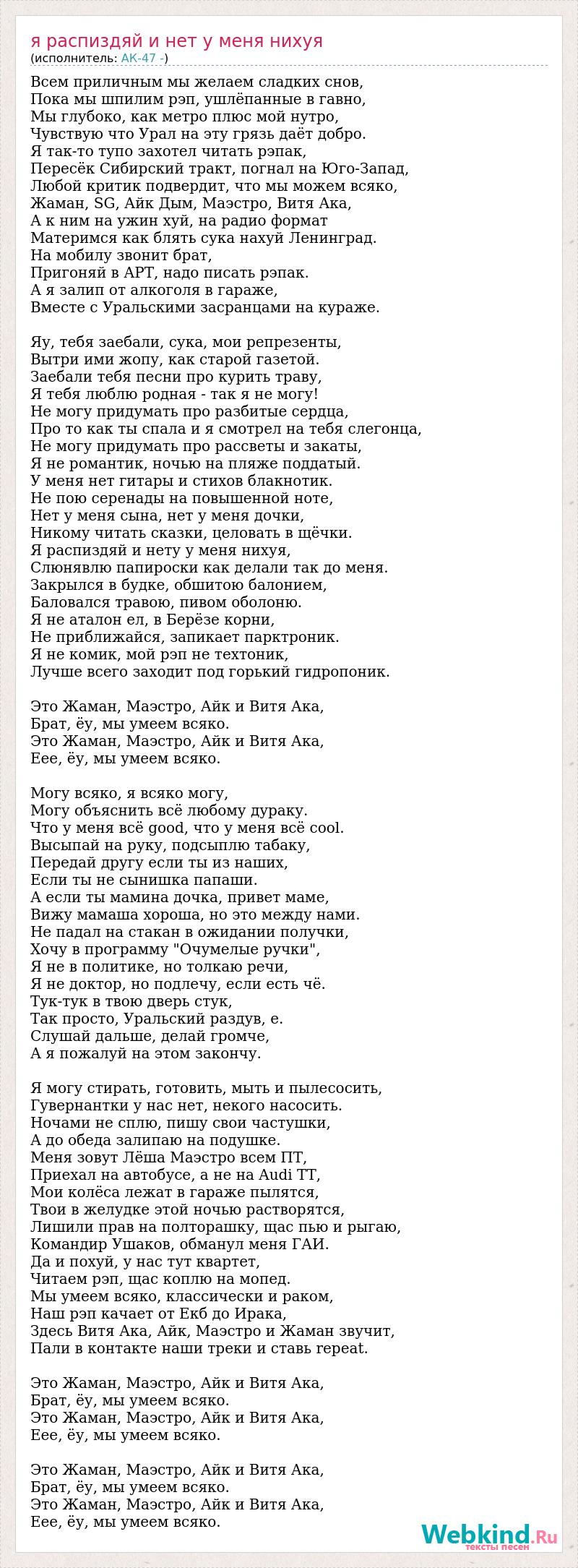 я распиздяй и нет у меня нихуя
(исполнитель: АК-47 -)

Всем приличным мы желаем сладких снов,
Пока мы шпилим рэп, ушлёпанные в гавно,
Мы глубоко, как метро плюс мой нутро,
Чувствую что Урал на эту грязь даёт добро.
Я так-то тупо захотел читать рэпак,
Пересёк Сибирский тракт, погнал на Юго-Запад,
Любой критик подвердит, что мы можем всяко,
Жаман, SG, Айк Дым, Маэстро, Витя Ака,
А к ним на ужин хуй, на радио формат
Материмся как блять сука нахуй Ленинград.
На мобилу звонит брат,
Пригоняй в АРТ, надо писать рэпак.
А я залип от алкоголя в гараже,
Вместе с Уральскими засранцами на кураже.

Яу, тебя заебали, сука, мои репрезенты,
Вытри ими жопу, как старой газетой.
Заебали тебя песни про курить траву,
Я тебя люблю родная - так я не могу!
Не могу придумать про разбитые сердца,
Про то как ты спала и я смотрел на тебя слегонца,
Не могу придумать про рассветы и закаты,
Я не романтик, ночью на пляже поддатый.
У меня нет гитары и стихов блакнотик.
Не пою серенады на повышенной ноте,
Нет у меня сына, нет у меня дочки,
Никому читать сказки, целовать в щёчки.
Я распиздяй и нету у меня нихуя,
Слюнявлю папироски как делали так до меня.
Закрылся в будке, обшитою балонием,
Баловался травою, пивом оболоню.
Я не аталон ел, в Берёзе корни,
Не приближайся, запикает парктроник.
Я не комик, мой рэп не техтоник,
Лучше всего заходит под горький гидропоник.

Это Жаман, Маэстро, Айк и Витя Ака,
Брат, ёу, мы умеем всяко.
Это Жаман, Маэстро, Айк и Витя Ака,
Еее, ёу, мы умеем всяко.

Могу всяко, я всяко могу,
Могу объяснить всё любому дураку.
Что у меня всё good, что у меня всё cool.
Высыпай на руку, подсыплю табаку,
Передай другу если ты из наших,
Если ты не сынишка папаши.
А если ты мамина дочка, привет маме,
Вижу мамаша хороша, но это между нами.
Не падал на стакан в ожидании получки,
Хочу в программу "Очумелые ручки",
Я не в политике, но толкаю речи,
Я не доктор, но подлечу, если есть чё.
Тук-тук в твою дверь стук,
Так просто, Уральский раздув, е.
Слушай дальше, делай громче,
А я пожалуй на этом закончу.

Я могу стирать, готовить, мыть и пылесосить,
Гувернантки у нас нет, некого насосить.
Ночами не сплю, пишу свои частушки,
А до обеда залипаю на подушке.
Меня зовут Лёша Маэстро всем ПТ,
Приехал на автобусе, а не на Audi TT,
Мои колёса лежат в гараже пылятся,
Твои в желудке этой ночью растворятся,
Лишили прав на полторашку, щас пью и рыгаю,
Командир Ушаков, обманул меня ГАИ.
Да и похуй, у нас тут квартет,
Читаем рэп, щас коплю на мопед.
Мы умеем всяко, классически и раком,
Наш рэп качает от Екб до Ирака,
Здесь Витя Ака, Айк, Маэстро и Жаман звучит,
Пали в контакте наши треки и ставь repeat.

Это Жаман, Маэстро, Айк и Витя Ака,
Брат, ёу, мы умеем всяко.
Это Жаман, Маэстро, Айк и Витя Ака,
Еее, ёу, мы умеем всяко.

Это Жаман, Маэстро, Айк и Витя Ака,
Брат, ёу, мы умеем всяко.
Это Жаман, Маэстро, Айк и Витя Ака,
Еее, ёу, мы умеем всяко.

Webkind.Ru
тексты песен